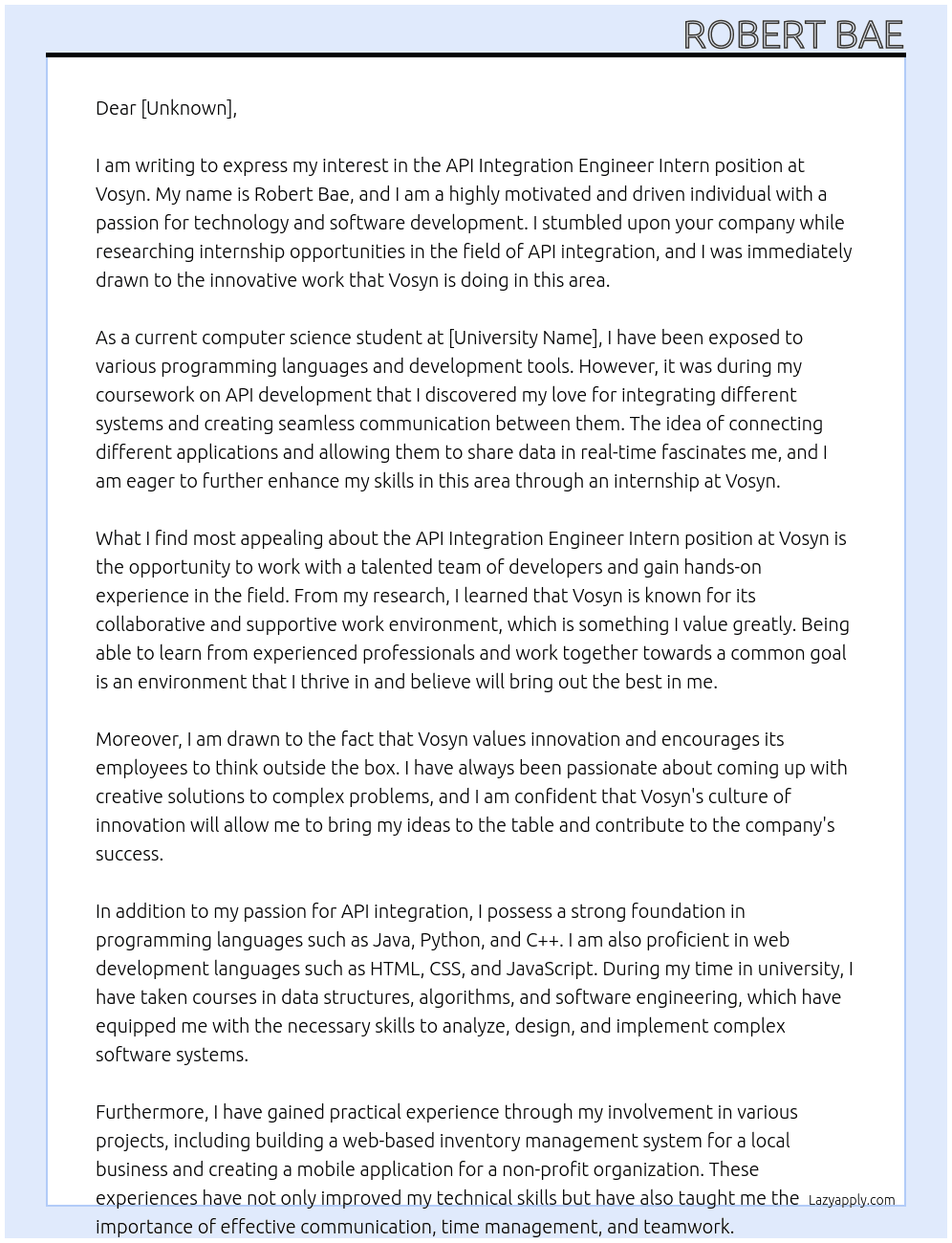 ROBERT BAE

Dear [Unknown],

I am writing to express my interest in the API Integration Engineer Intern position at Vosyn. My name is Robert Bae, and I am a highly motivated and driven individual with a passion for technology and software development. I stumbled upon your company while researching internship opportunities in the field of API integration, and I was immediately drawn to the innovative work that Vosyn is doing in this area.

As a current computer science student at [University Name], I have been exposed to various programming languages and development tools. However, it was during my coursework on API development that I discovered my love for integrating different systems and creating seamless communication between them. The idea of connecting different applications and allowing them to share data in real-time fascinates me, and I am eager to further enhance my skills in this area through an internship at Vosyn.

What I find most appealing about the API Integration Engineer Intern position at Vosyn is the opportunity to work with a talented team of developers and gain hands-on experience in the field. From my research, I learned that Vosyn is known for its collaborative and supportive work environment, which is something I value greatly. Being able to learn from experienced professionals and work together towards a common goal is an environment that I thrive in and believe will bring out the best in me.

Moreover, I am drawn to the fact that Vosyn values innovation and encourages its employees to think outside the box. I have always been passionate about coming up with creative solutions to complex problems, and I am confident that Vosyn's culture of innovation will allow me to bring my ideas to the table and contribute to the company's success.

In addition to my passion for API integration, I possess a strong foundation in programming languages such as Java, Python, and C++. I am also proficient in web development languages such as HTML, CSS, and JavaScript. During my time in university, I have taken courses in data structures, algorithms, and software engineering, which have equipped me with the necessary skills to analyze, design, and implement complex software systems.

Furthermore, I have gained practical experience through my involvement in various projects, including building a web-based inventory management system for a local business and creating a mobile application for a non-profit organization. These experiences have not only improved my technical skills but have also taught me the importance of effective communication, time management, and teamwork.

Lazyapply.com